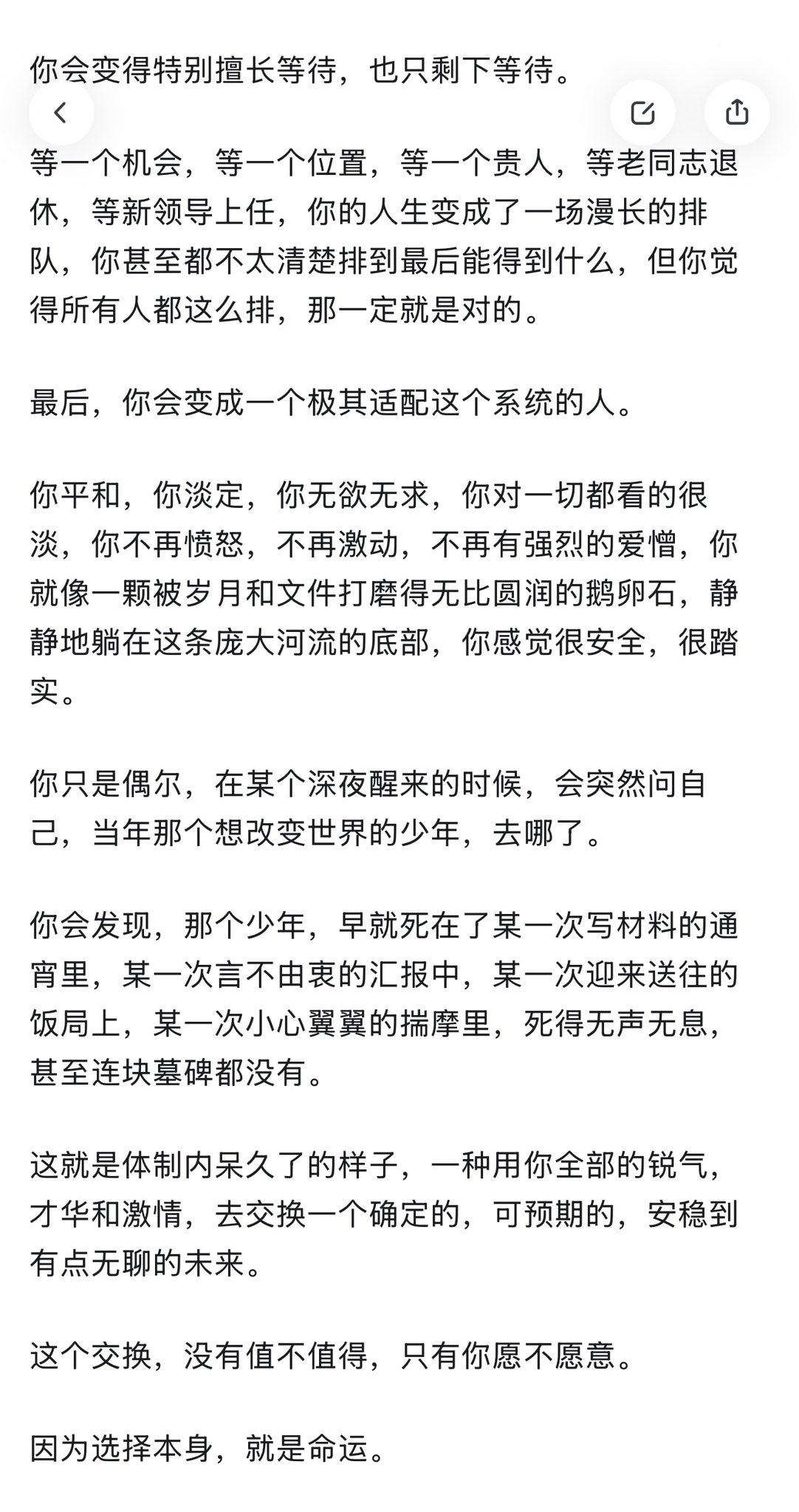 你会变得特别擅长等待，也只剩下等待。

等一个机会，等一个位置，等一个贵人，等老同志退休，等新领导上任，你的人生变成了一场漫长的排队，你甚至都不太清楚排到最后能得到什么，但你觉得所有人都这么排，那一定就是对的。

最后，你会变成一个极其适配这个系统的人。

你平和，你淡定，你无欲无求，你对一切都看的很淡，你不再愤怒，不再激动，不再有强烈的爱憎，你就像一颗被岁月和文件打磨得无比圆润的鹅卵石，静静地躺在这条庞大河流的底部，你感觉很安全，很踏实。

你只是偶尔，在某个深夜醒来的时候，会突然问自己，当年那个想改变世界的少年，去哪了。

你会发现，那个少年，早就死在了某一次写材料的通宵里，某一次言不由衷的汇报中，某一次迎来送往的饭局上，某一次小心翼翼的揣摩里，死得无声无息，甚至连块墓碑都没有。

这就是体制内呆久了的样子，一种用你全部的锐气，才华和激情，去交换一个确定的，可预期的，安稳到有点无聊的未来。

这个交换，没有值不值得，只有你愿不愿意。

因为选择本身，就是命运。